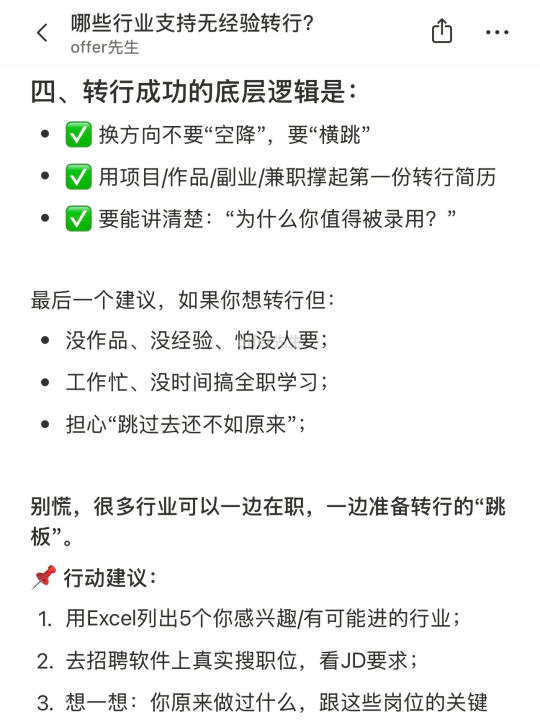 哪些行业支持无经验转行？
offer先生

四、转行成功的底层逻辑是：

- ✅ 换方向不要“空降”，要“横跳”
- ✅ 用项目/作品/副业/兼职撑起第一份转行简历
- ✅ 要能讲清楚：“为什么你值得被录用？”

最后一个建议，如果你想转行但：

- 没作品、没经验、怕没人要；
- 工作忙、没时间搞全职学习；
- 担心“跳过去还不如原来”；

别慌，很多行业可以一边在职，一边准备转行的“跳板”。

📌 行动建议：

1. 用Excel列出5个你感兴趣/有可能进的行业；
2. 去招聘软件上真实搜职位，看JD要求；
3. 想一想：你原来做过什么，跟这些岗位的关键